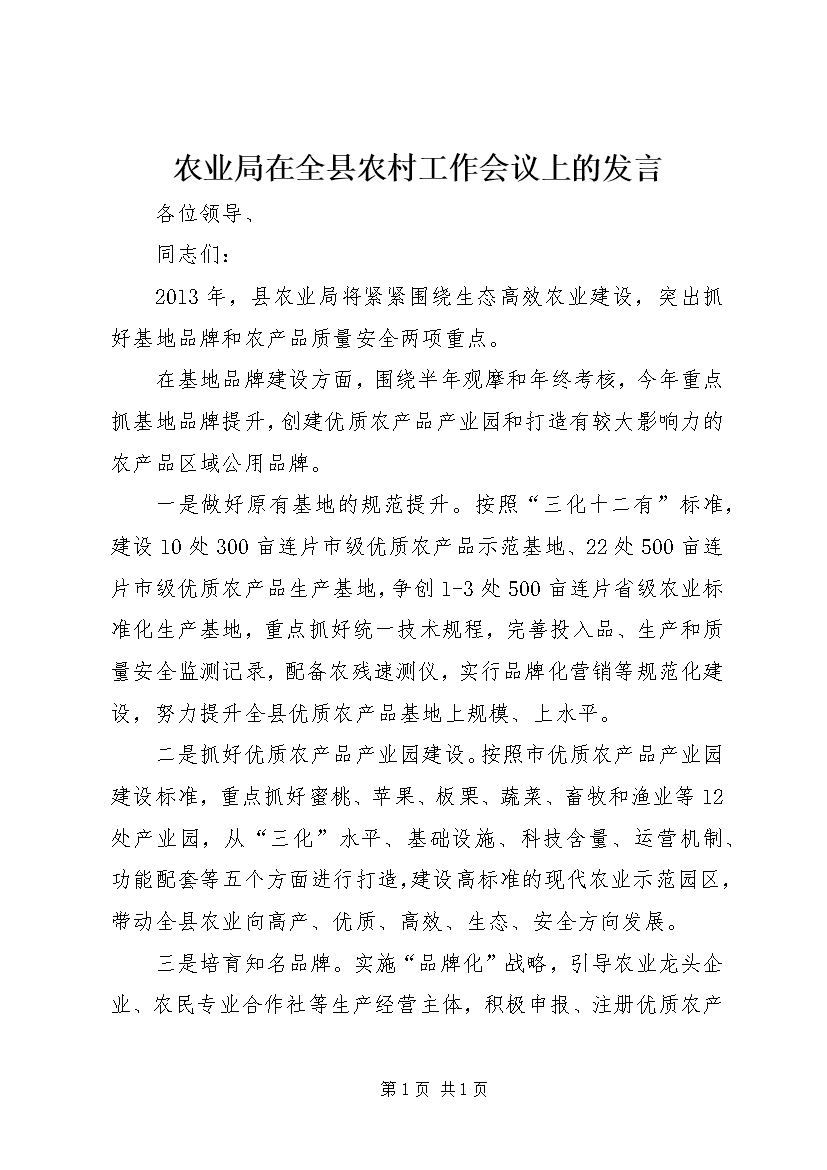 农业局在全县农村工作会议上的发言

各位领导、

同志们：

2013年，县农业局将紧紧围绕生态高效农业建设，突出抓好基地品牌和农产品质量安全两项重点。

在基地品牌建设方面，围绕半年观摩和年终考核，今年重点抓基地品牌提升，创建优质农产品产业园和打造有较大影响力的农产品区域公用品牌。

一是做好原有基地的规范提升。按照“三化十二有”标准，建设10处300亩连片市级优质农产品示范基地、22处500亩连片市级优质农产品生产基地，争创1-3处500亩连片省级农业标准化生产基地，重点抓好统一技术规程，完善投入品、生产和质量安全监测记录，配备农残速测仪，实行品牌化营销等规范化建设，努力提升全县优质农产品基地上规模、上水平。

二是抓好优质农产品产业园建设。按照市优质农产品产业园建设标准，重点抓好蜜桃、苹果、板栗、蔬菜、畜牧和渔业等12处产业园，从“三化”水平、基础设施、科技含量、运营机制、功能配套等五个方面进行打造，建设高标准的现代农业示范园区，带动全县农业向高产、优质、高效、生态、安全方向发展。

三是培育知名品牌。实施“品牌化”战略，引导农业龙头企业、农民专业合作社等生产经营主体，积极申报、注册优质农产

第1页 共1页